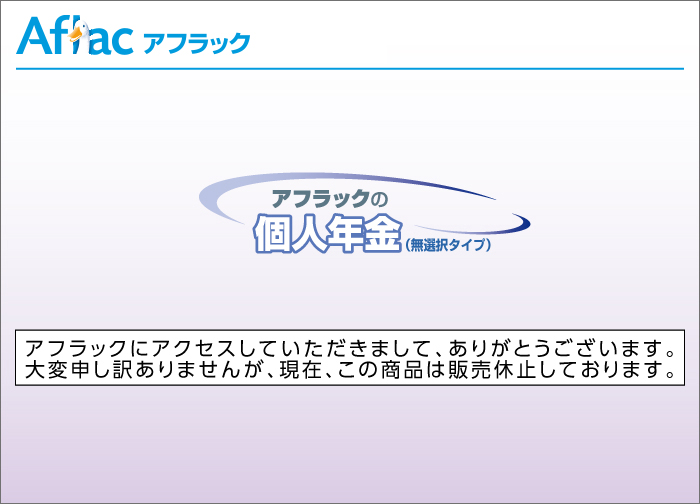 Aflac アフラック

アフラックの
個人年金（無選択タイプ）

アフラックにアクセスしていただきまして、ありがとうございます。
大変申し訳ありませんが、現在、この商品は販売休止しております。